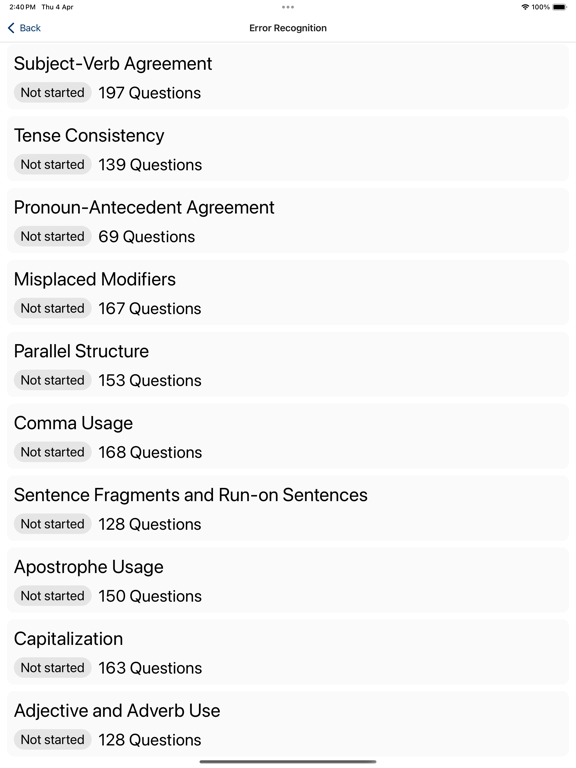 2:40 PM Thu 4 Apr

100%

Back

Error Recognition

Subject-Verb Agreement
Not started 197 Questions

Tense Consistency
Not started 139 Questions

Pronoun-Antecedent Agreement
Not started 69 Questions

Misplaced Modifiers
Not started 167 Questions

Parallel Structure
Not started 153 Questions

Comma Usage
Not started 168 Questions

Sentence Fragments and Run-on Sentences
Not started 128 Questions

Apostrophe Usage
Not started 150 Questions

Capitalization
Not started 163 Questions

Adjective and Adverb Use
Not started 128 Questions